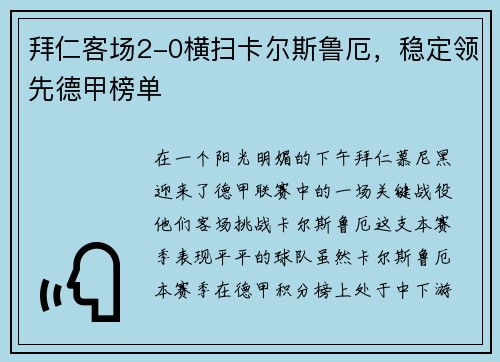 拜仁客场2-0横扫卡尔斯鲁厄，稳定领先德甲榜单

在一个阳光明媚的下午拜仁慕尼黑迎来了德甲联赛中的一场关键战役他们客场挑战卡尔斯鲁厄这支本赛季表现平平的球队虽然卡尔斯鲁厄本赛季在德甲积分榜上处于中下游